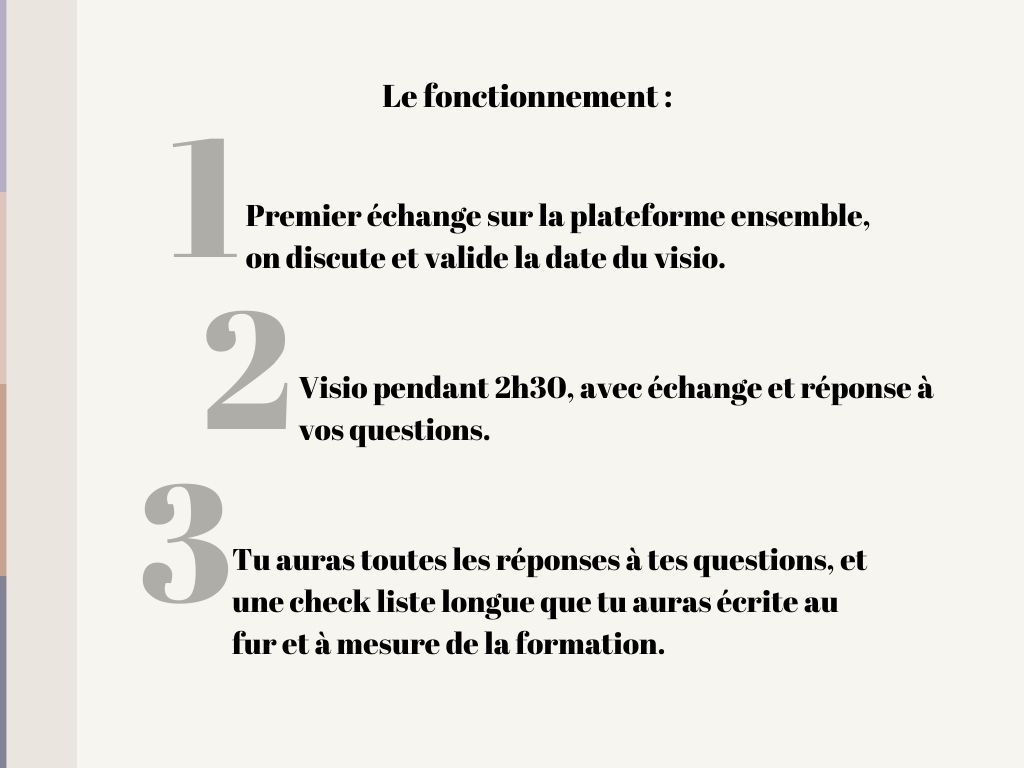 Le fonctionnement :

1

Premier échange sur la plateforme ensemble, on discute et valide la date du visio.

2

Visio pendant 2h30, avec échange et réponse à vos questions.

3

Tu auras toutes les réponses à tes questions, et une check liste longue que tu auras écrite au fur et à mesure de la formation.